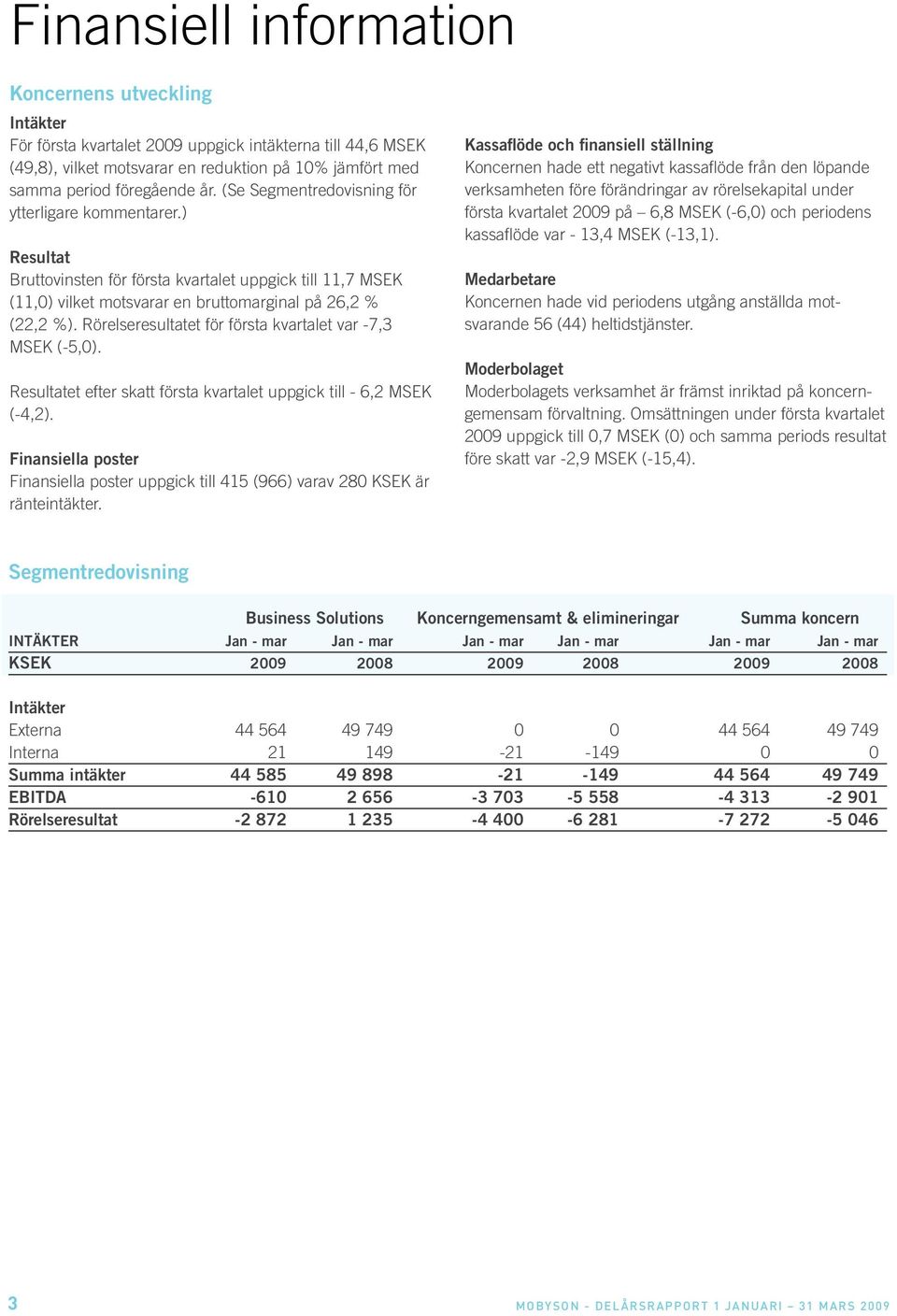 Finansiell information

Koncernens utveckling

Intäkter
För första kvartalet 2009 uppgick intäkterna till 44,6 MSEK (49,8), vilket motsvarar en reduktion på 10% jämfört med samma period föregående år. (Se Segmentredovisning för ytterligare kommentarer.)

Resultat
Bruttovinsten för första kvartalet uppgick till 11,7 MSEK (11,0) vilket motsvarar en bruttomarginal på 26,2 % (22,2 %). Rörelseresultatet för första kvartalet var -7,3 MSEK (-5,0).

Resultatet efter skatt första kvartalet uppgick till - 6,2 MSEK (-4,2).

Finansiella poster
Finansiella poster uppgick till 415 (966) varav 280 KSEK är ränteintäkter.

Kassaflöde och finansiell ställning
Koncernen hade ett negativt kassaflöde från den löpande verksamheten före förändringar av rörelsekapital under första kvartalet 2009 på – 6,8 MSEK (-6,0) och periodens kassaflöde var - 13,4 MSEK (-13,1).

Medarbetare
Koncernen hade vid periodens utgång anställda motsvarande 56 (44) heltidstjänster.

Moderbolaget
Moderbolagets verksamhet är främst inriktad på koncerngemensam förvaltning. Omsättningen under första kvartalet 2009 uppgick till 0,7 MSEK (0) och samma periods resultat före skatt var -2,9 MSEK (-15,4).

Segmentredovisning

| | Business Solutions | | Koncerngemensamt & elimineringar | | Summa koncern | |
|---|---|---|---|---|---|---|
| INTÄKTER | Jan - mar | Jan - mar | Jan - mar | Jan - mar | Jan - mar | Jan - mar |
| KSEK | 2009 | 2008 | 2009 | 2008 | 2009 | 2008 |
| Intäkter | | | | | | |
| Externa | 44 564 | 49 749 | 0 | 0 | 44 564 | 49 749 |
| Interna | 21 | 149 | -21 | -149 | 0 | 0 |
| Summa intäkter | 44 585 | 49 898 | -21 | -149 | 44 564 | 49 749 |
| EBITDA | -610 | 2 656 | -3 703 | -5 558 | -4 313 | -2 901 |
| Rörelseresultat | -2 872 | 1 235 | -4 400 | -6 281 | -7 272 | -5 046 |

3

MOBYSON - DELÅRSRAPPORT 1 JANUARI – 31 MARS 2009